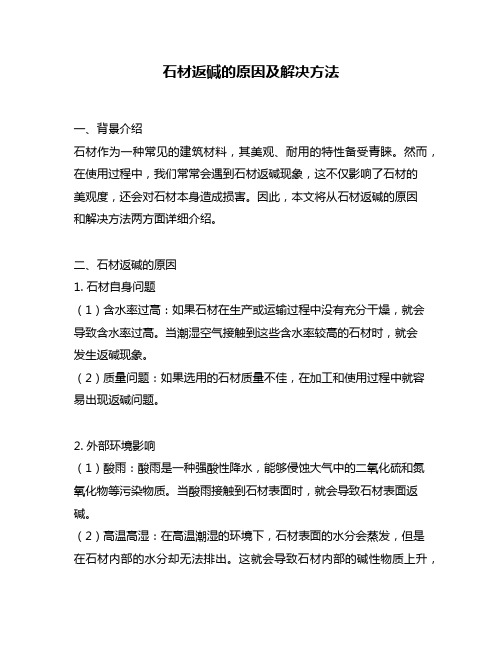 石材返碱的原因及解决方法

一、背景介绍
石材作为一种常见的建筑材料，其美观、耐用的特性备受青睐。然而，在使用过程中，我们常常会遇到石材返碱现象，这不仅影响了石材的美观度，还会对石材本身造成损害。因此，本文将从石材返碱的原因和解决方法两方面详细介绍。

二、石材返碱的原因
1. 石材自身问题
（1）含水率过高：如果石材在生产或运输过程中没有充分干燥，就会导致含水率过高。当潮湿空气接触到这些含水率较高的石材时，就会发生返碱现象。
（2）质量问题：如果选用的石材质量不佳，在加工和使用过程中就容易出现返碱问题。

2. 外部环境影响
（1）酸雨：酸雨是一种强酸性降水，能够侵蚀大气中的二氧化硫和氮氧化物等污染物质。当酸雨接触到石材表面时，就会导致石材表面返碱。
（2）高温高湿：在高温潮湿的环境下，石材表面的水分会蒸发，但是在石材内部的水分却无法排出。这就会导致石材内部的碱性物质上升，